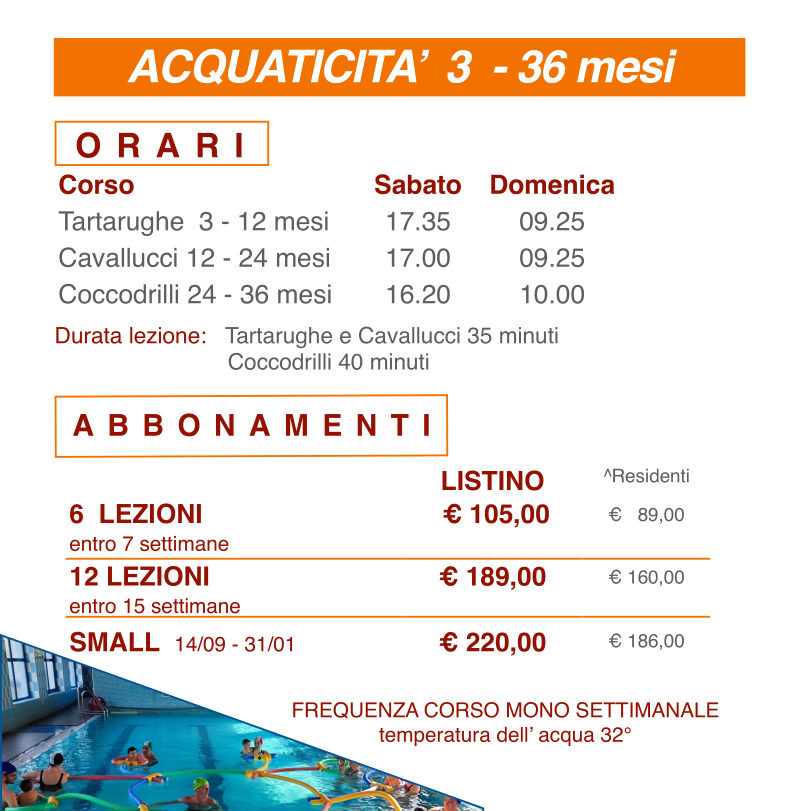 ACQUATICITA' 3 - 36 mesi

ORARI

| Corso | Sabato | Domenica |
|---|---|---|
| Tartarughe 3 - 12 mesi | 17.35 | 09.25 |
| Cavallucci 12 - 24 mesi | 17.00 | 09.25 |
| Coccodrilli 24 - 36 mesi | 16.20 | 10.00 |

Durata lezione: Tartarughe e Cavallucci 35 minuti
Coccodrilli 40 minuti

ABBONAMENTI

| | LISTINO | ^Residenti |
|---|---|---|
| 6 LEZIONI entro 7 settimane | € 105,00 | € 89,00 |
| 12 LEZIONI entro 15 settimane | € 189,00 | € 160,00 |
| SMALL 14/09 - 31/01 | € 220,00 | € 186,00 |

FREQUENZA CORSO MONO SETTIMANALE
temperatura dell' acqua 32°